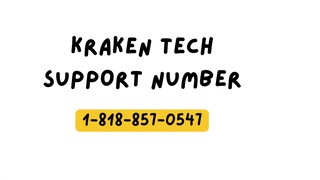 KRAKEN TECH SUPPORT NUMBER

1-818-857-0547